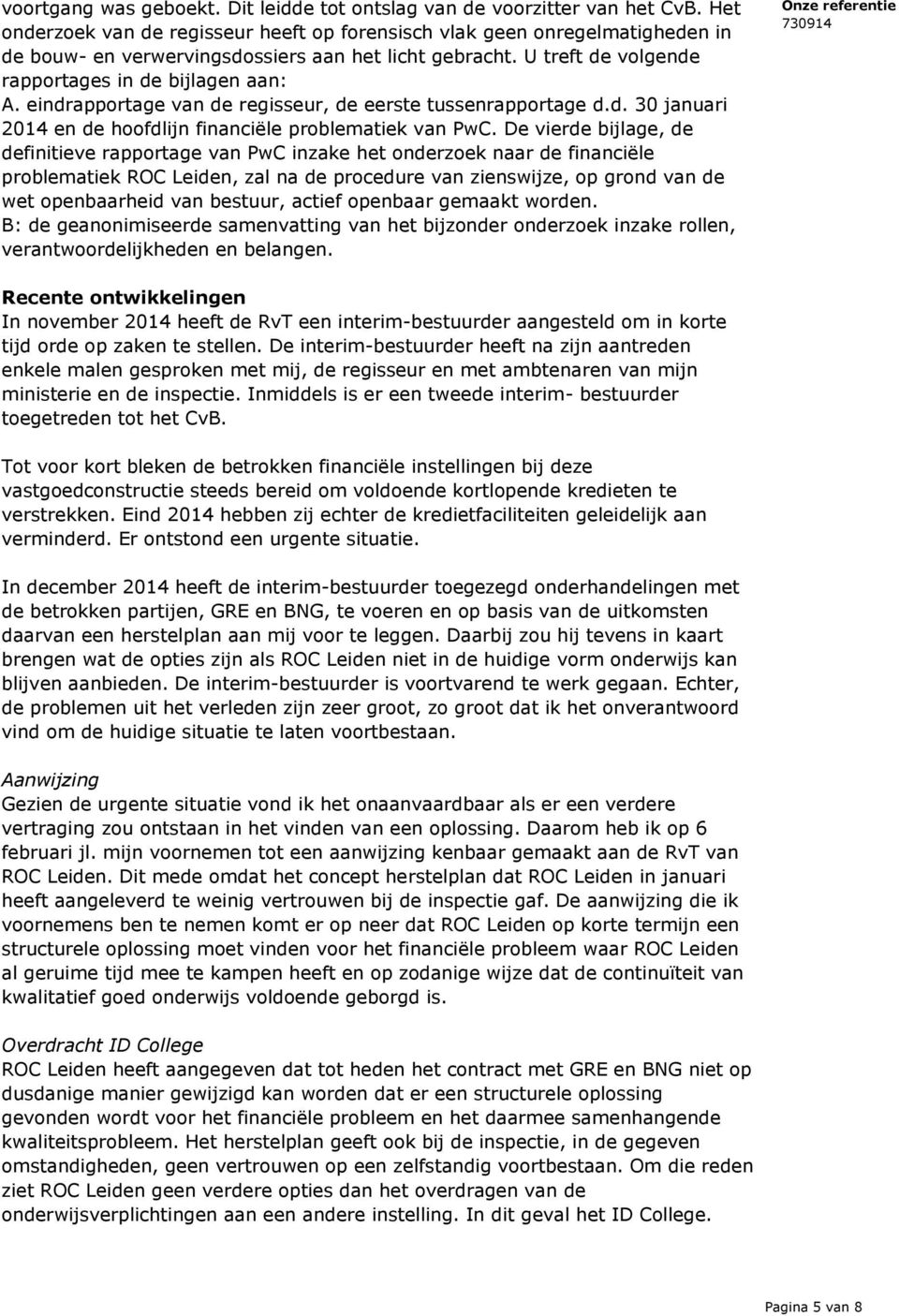 voortgang was geboekt. Dit leidde tot ontslag van de voorzitter van het CvB. Het onderzoek van de regisseur heeft op forensisch vlak geen onregelmatigheden in de bouw- en verwervingsdossiers aan het licht gebracht. U treft de volgende rapportages in de bijlagen aan:
A. eindrapportage van de regisseur, de eerste tussenrapportage d.d. 30 januari 2014 en de hoofdlijn financiële problematiek van PwC. De vierde bijlage, de definitieve rapportage van PwC inzake het onderzoek naar de financiële problematiek ROC Leiden, zal na de procedure van zienswijze, op grond van de wet openbaarheid van bestuur, actief openbaar gemaakt worden.
B: de geanonimiseerde samenvatting van het bijzonder onderzoek inzake rollen, verantwoordelijkheden en belangen.

Onze referentie
730914

Recente ontwikkelingen
In november 2014 heeft de RvT een interim-bestuurder aangesteld om in korte tijd orde op zaken te stellen. De interim-bestuurder heeft na zijn aantreden enkele malen gesproken met mij, de regisseur en met ambtenaren van mijn ministerie en de inspectie. Inmiddels is er een tweede interim- bestuurder toegetreden tot het CvB.

Tot voor kort bleken de betrokken financiële instellingen bij deze vastgoedconstructie steeds bereid om voldoende kortlopende kredieten te verstrekken. Eind 2014 hebben zij echter de kredietfaciliteiten geleidelijk aan verminderd. Er ontstond een urgente situatie.

In december 2014 heeft de interim-bestuurder toegezegd onderhandelingen met de betrokken partijen, GRE en BNG, te voeren en op basis van de uitkomsten daarvan een herstelplan aan mij voor te leggen. Daarbij zou hij tevens in kaart brengen wat de opties zijn als ROC Leiden niet in de huidige vorm onderwijs kan blijven aanbieden. De interim-bestuurder is voortvarend te werk gegaan. Echter, de problemen uit het verleden zijn zeer groot, zo groot dat ik het onverantwoord vind om de huidige situatie te laten voortbestaan.

Aanwijzing
Gezien de urgente situatie vond ik het onaanvaardbaar als er een verdere vertraging zou ontstaan in het vinden van een oplossing. Daarom heb ik op 6 februari jl. mijn voornemen tot een aanwijzing kenbaar gemaakt aan de RvT van ROC Leiden. Dit mede omdat het concept herstelplan dat ROC Leiden in januari heeft aangeleverd te weinig vertrouwen bij de inspectie gaf. De aanwijzing die ik voornemens ben te nemen komt er op neer dat ROC Leiden op korte termijn een structurele oplossing moet vinden voor het financiële probleem waar ROC Leiden al geruime tijd mee te kampen heeft en op zodanige wijze dat de continuïteit van kwalitatief goed onderwijs voldoende geborgd is.

Overdracht ID College
ROC Leiden heeft aangegeven dat tot heden het contract met GRE en BNG niet op dusdanige manier gewijzigd kan worden dat er een structurele oplossing gevonden wordt voor het financiële probleem en het daarmee samenhangende kwaliteitsprobleem. Het herstelplan geeft ook bij de inspectie, in de gegeven omstandigheden, geen vertrouwen op een zelfstandig voortbestaan. Om die reden ziet ROC Leiden geen verdere opties dan het overdragen van de onderwijsverplichtingen aan een andere instelling. In dit geval het ID College.

Pagina 5 van 8